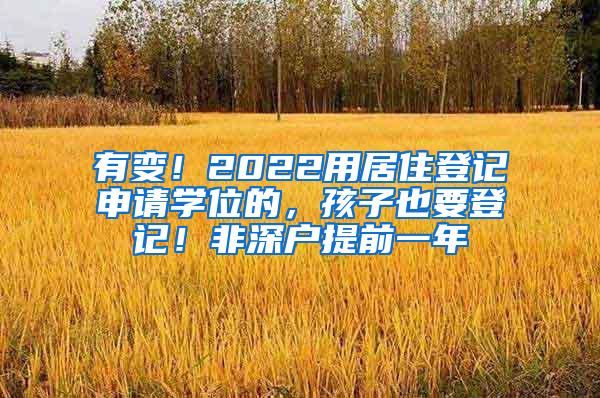 有变！2022用居住登记申请学位的，孩子也要登记！非深户提前一年